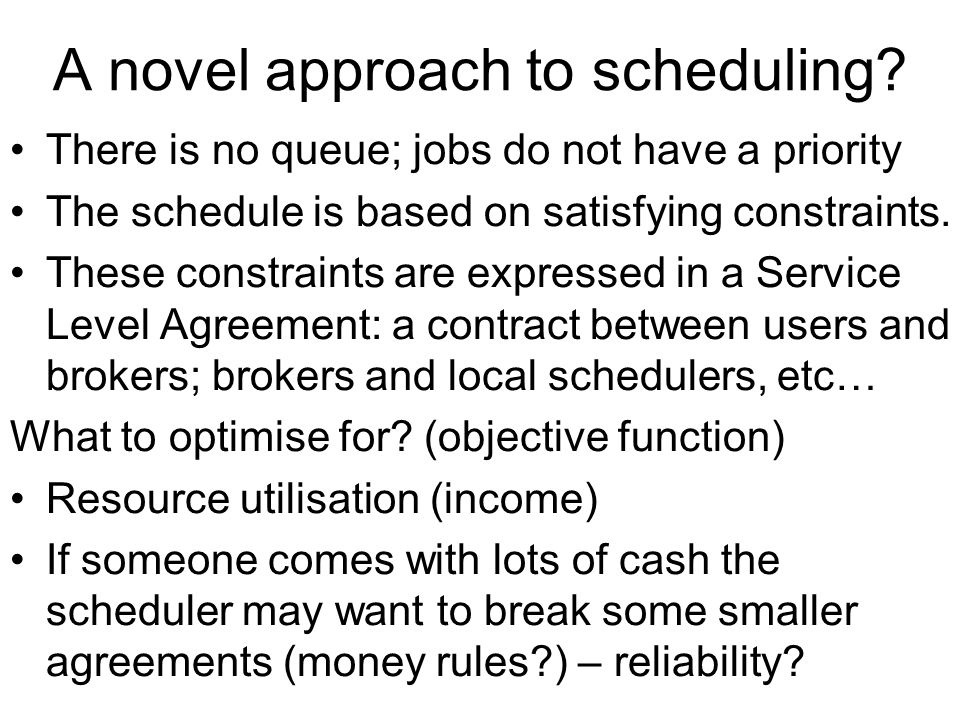 A novel approach to scheduling?

• There is no queue; jobs do not have a priority
• The schedule is based on satisfying constraints.
• These constraints are expressed in a Service Level Agreement: a contract between users and brokers; brokers and local schedulers, etc…

What to optimise for? (objective function)

• Resource utilisation (income)
• If someone comes with lots of cash the scheduler may want to break some smaller agreements (money rules?) – reliability?